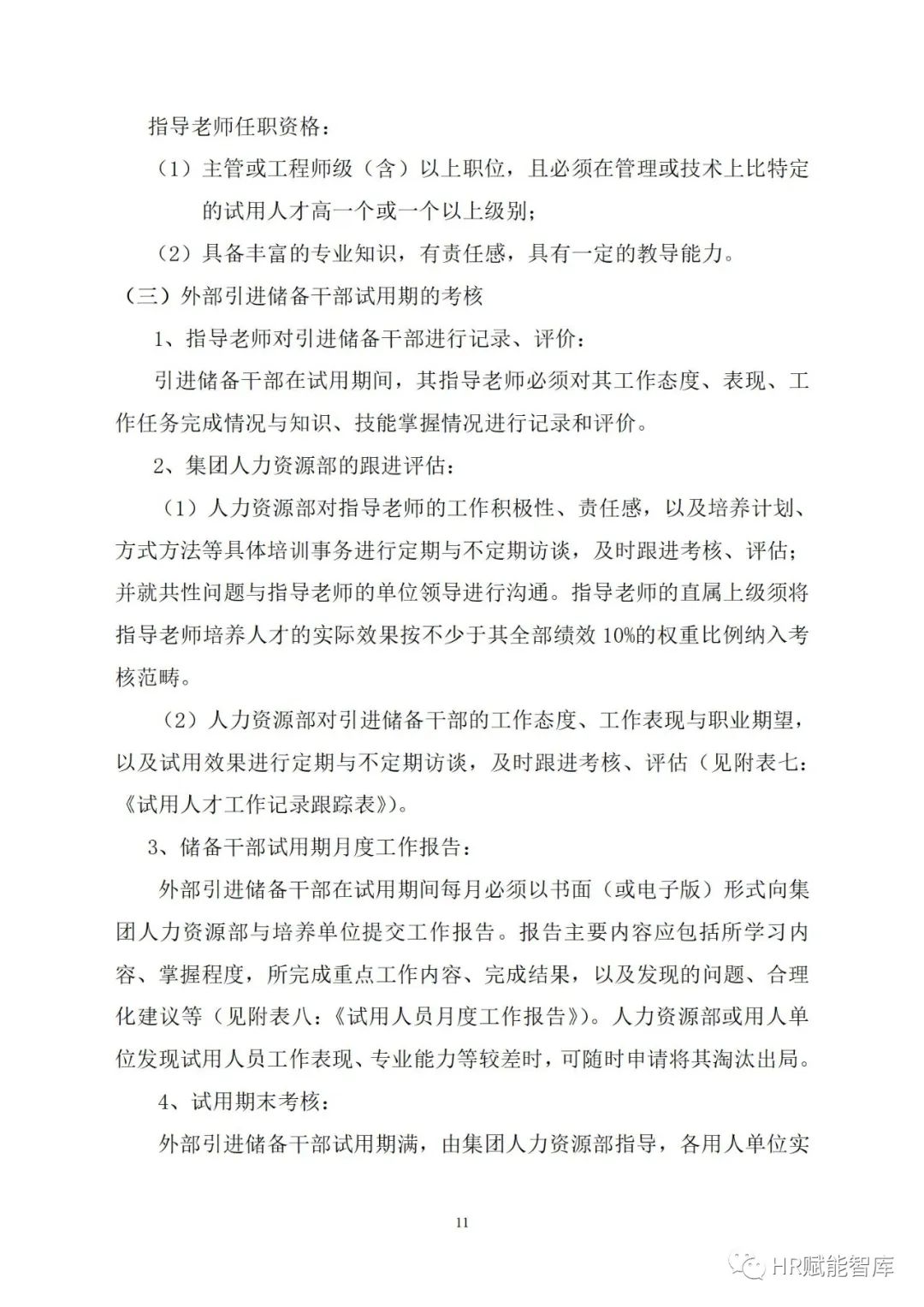 指导老师任职资格：

（1）主管或工程师级（含）以上职位，且必须在管理或技术上比特定的试用人才高一个或一个以上级别；

（2）具备丰富的专业知识，有责任感，具有一定的教导能力。

（三）外部引进储备干部试用期的考核

1、指导老师对引进储备干部进行记录、评价：

引进储备干部在试用期间，其指导老师必须对其工作态度、表现、工作任务完成情况与知识、技能掌握情况进行记录和评价。

2、集团人力资源部的跟进评估：

（1）人力资源部对指导老师的工作积极性、责任感，以及培养计划、方式方法等具体培训事务进行定期与不定期访谈，及时跟进考核、评估；并就共性问题与指导老师的单位领导进行沟通。指导老师的直属上级须将指导老师培养人才的实际效果按不少于其全部绩效 10%的权重比例纳入考核范畴。

（2）人力资源部对引进储备干部的工作态度、工作表现与职业期望，以及试用效果进行定期与不定期访谈，及时跟进考核、评估（见附表七：《试用人才工作记录跟踪表》）。

3、储备干部试用期月度工作报告：

外部引进储备干部在试用期间每月必须以书面（或电子版）形式向集团人力资源部与培养单位提交工作报告。报告主要内容应包括所学习内容、掌握程度，所完成重点工作内容、完成结果，以及发现的问题、合理化建议等（见附表八：《试用人员月度工作报告》）。人力资源部或用人单位发现试用人员工作表现、专业能力等较差时，可随时申请将其淘汰出局。

4、试用期末考核：

外部引进储备干部试用期满，由集团人力资源部指导，各用人单位实

11

HR赋能智库